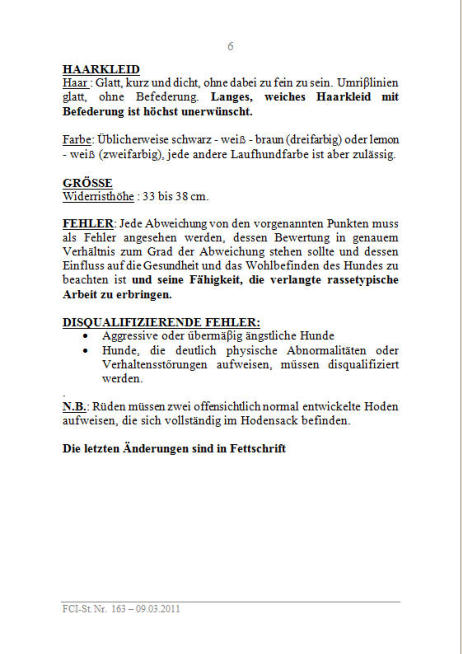 6

HAARKLEID
Haar : Glatt, kurz und dicht, ohne dabei zu fein zu sein. Umrißlinien glatt, ohne Befederung. Langes, weiches Haarkleid mit Befederung ist höchst unerwünscht.

Farbe: Üblicherweise schwarz - weiß - braun (dreifarbig) oder lemon - weiß (zweifarbig), jede andere Laufhundfarbe ist aber zulässig.

GRÖSSE
Widerristhöhe : 33 bis 38 cm.

FEHLER: Jede Abweichung von den vorgenannten Punkten muss als Fehler angesehen werden, dessen Bewertung in genauem Verhältnis zum Grad der Abweichung stehen sollte und dessen Einfluss auf die Gesundheit und das Wohlbefinden des Hundes zu beachten ist und seine Fähigkeit, die verlangte rassetypische Arbeit zu erbringen.

DISQUALIFIZIERENDE FEHLER:
• Aggressive oder übermäßig ängstliche Hunde
• Hunde, die deutlich physische Abnormalitäten oder Verhaltensstörungen aufweisen, müssen disqualifiziert werden.

.
N.B.: Rüden müssen zwei offensichtlich normal entwickelte Hoden aufweisen, die sich vollständig im Hodensack befinden.

Die letzten Änderungen sind in Fettschrift

FCI-St. Nr. 163 – 09.03.2011